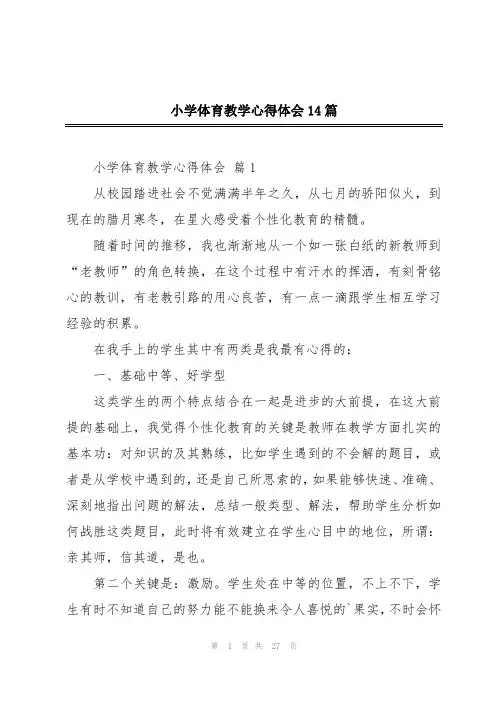 小学体育教学心得体会14篇

小学体育教学心得体会 篇1

从校园踏进社会不觉满满半年之久，从七月的骄阳似火，到现在的腊月寒冬，在星火感受着个性化教育的精髓。

随着时间的推移，我也渐渐地从一个如一张白纸的新教师到“老教师”的角色转换，在这个过程中有汗水的挥洒，有刻骨铭心的教训，有老教引路的用心良苦，有一点一滴跟学生相互学习经验的积累。

在我手上的学生其中有两类是我最有心得的：

一、基础中等、好学型

这类学生的两个特点结合在一起是进步的大前提，在这大前提的基础上，我觉得个性化教育的关键是教师在教学方面扎实的基本功：对知识的及其熟练，比如学生遇到的不会解的题目，或者是从学校中遇到的，还是自己所思索的，如果能够快速、准确、深刻地指出问题的解法，总结一般类型、解法，帮助学生分析如何战胜这类题目，此时将有效建立在学生心目中的地位，所谓：亲其师，信其道，是也。

第二个关键是：激励。学生处在中等的位置，不上不下，学生有时不知道自己的努力能不能换来令人喜悦的`果实，不时会怀

第 1 页 共 27 页